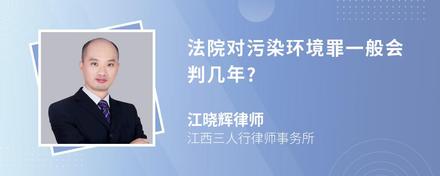 法院对污染环境罪一般会判几年?

江晓辉律师
江西三人行律师事务所